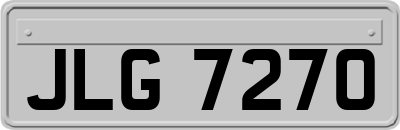 JLG 7270